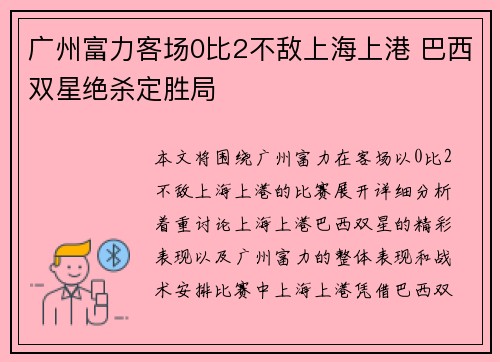 广州富力客场0比2不敌上海上港 巴西双星绝杀定胜局

本文将围绕广州富力在客场以0比2不敌上海上港的比赛展开详细分析着重讨论上海上港巴西双星的精彩表现以及广州富力的整体表现和战术安排比赛中上海上港凭借巴西双